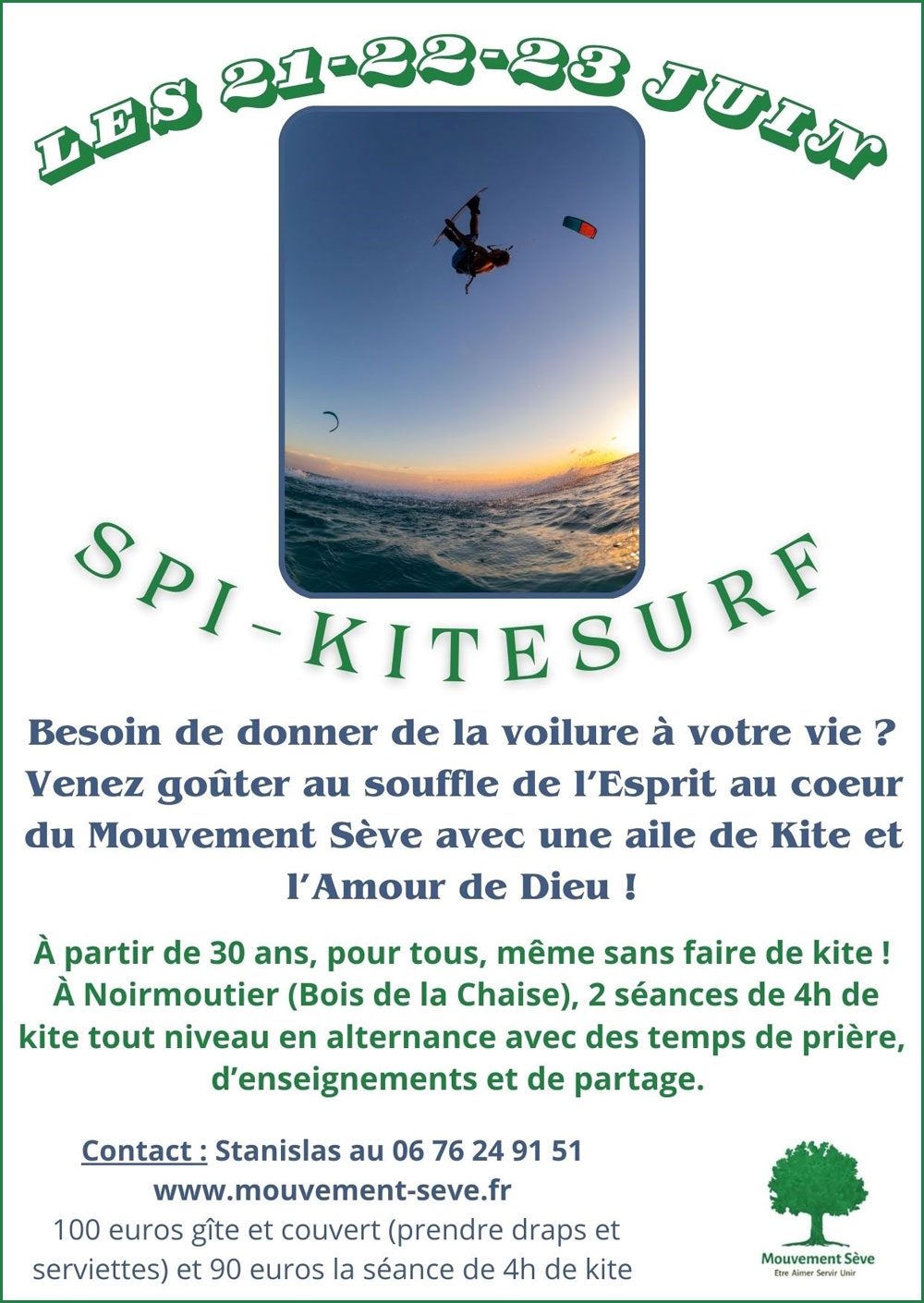 LES 21-22-23 JUIN

SPI-KITESURF

Besoin de donner de la voilure à votre vie ? Venez goûter au souffle de l'Esprit au coeur du Mouvement Sève avec une aile de Kite et l'Amour de Dieu !

À partir de 30 ans, pour tous, même sans faire de kite ! À Noirmoutier (Bois de la Chaise), 2 séances de 4h de kite tout niveau en alternance avec des temps de prière, d'enseignements et de partage.

Contact : Stanislas au 06 76 24 91 51
www.mouvement-seve.fr
100 euros gîte et couvert (prendre draps et serviettes) et 90 euros la séance de 4h de kite

Mouvement Sève
Etre Aimer Servir Unir